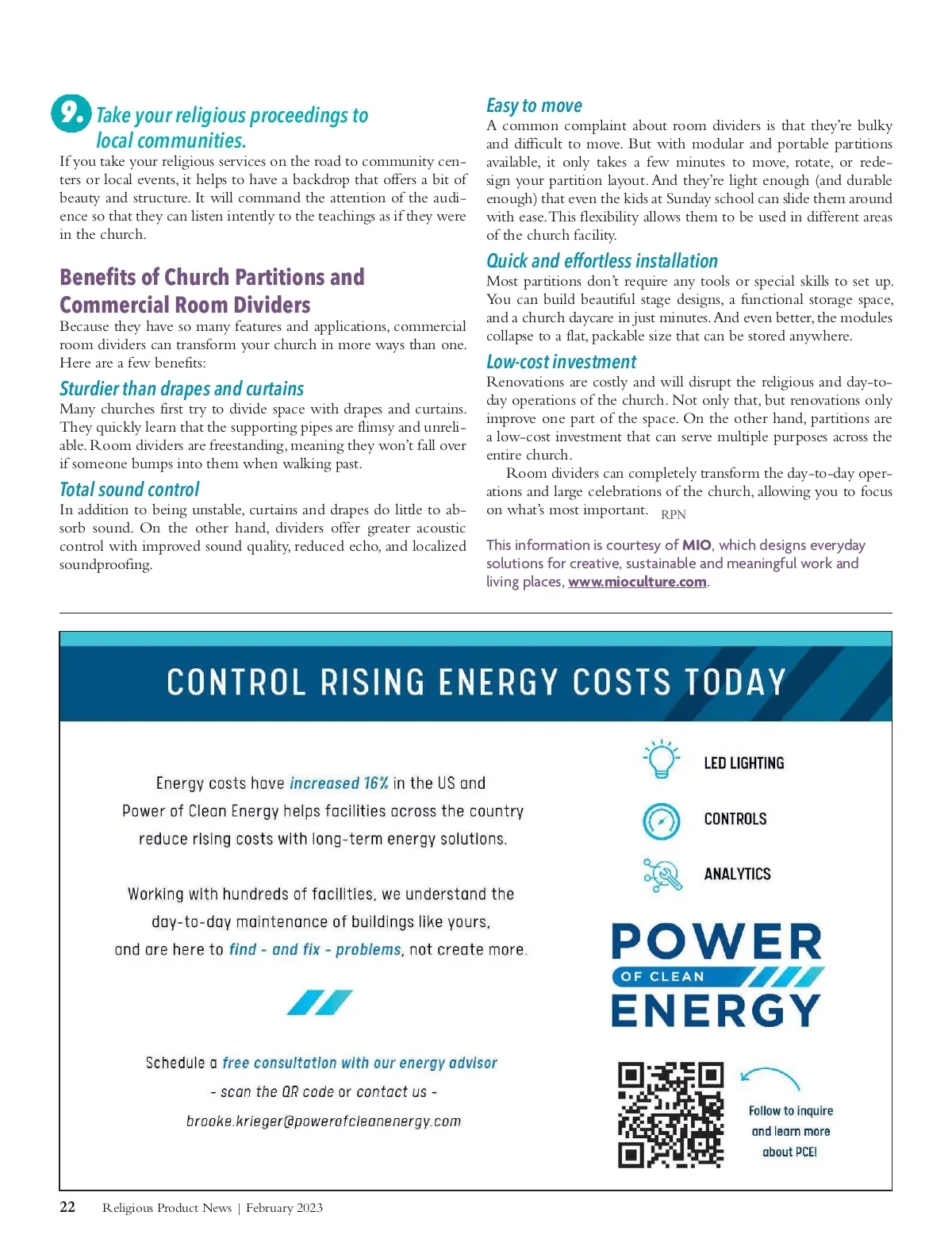 9. Take your religious proceedings to local communities.
If you take your religious services on the road to community centers or local events, it helps to have a backdrop that offers a bit of beauty and structure. It will command the attention of the audience so that they can listen intently to the teachings as if they were in the church.

Benefits of Church Partitions and Commercial Room Dividers
Because they have so many features and applications, commercial room dividers can transform your church in more ways than one. Here are a few benefits:

Sturdier than drapes and curtains
Many churches first try to divide space with drapes and curtains. They quickly learn that the supporting pipes are flimsy and unreliable. Room dividers are freestanding, meaning they won't fall over if someone bumps into them when walking past.

Total sound control
In addition to being unstable, curtains and drapes do little to absorb sound. On the other hand, dividers offer greater acoustic control with improved sound quality, reduced echo, and localized soundproofing.

Easy to move
A common complaint about room dividers is that they're bulky and difficult to move. But with modular and portable partitions available, it only takes a few minutes to move, rotate, or redesign your partition layout. And they're light enough (and durable enough) that even the kids at Sunday school can slide them around with ease. This flexibility allows them to be used in different areas of the church facility.

Quick and effortless installation
Most partitions don't require any tools or special skills to set up. You can build beautiful stage designs, a functional storage space, and a church daycare in just minutes. And even better, the modules collapse to a flat, packable size that can be stored anywhere.

Low-cost investment
Renovations are costly and will disrupt the religious and day-to-day operations of the church. Not only that, but renovations only improve one part of the space. On the other hand, partitions are a low-cost investment that can serve multiple purposes across the entire church.

Room dividers can completely transform the day-to-day operations and large celebrations of the church, allowing you to focus on what's most important. RPN

This information is courtesy of MIO, which designs everyday solutions for creative, sustainable and meaningful work and living places, www.mioculture.com.

CONTROL RISING ENERGY COSTS TODAY

Energy costs have increased 16% in the US and Power of Clean Energy helps facilities across the country reduce rising costs with long-term energy solutions.

Working with hundreds of facilities, we understand the day-to-day maintenance of buildings like yours, and are here to find - and fix - problems, not create more.

Schedule a free consultation with our energy advisor
- scan the QR code or contact us -
brooke.krieger@powerofcleanenergy.com

LED LIGHTING
CONTROLS
ANALYTICS

POWER OF CLEAN ENERGY

Follow to inquire and learn more about PCE!

22 Religious Product News | February 2023